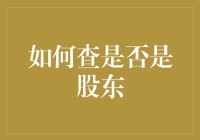 如何查是否是股东